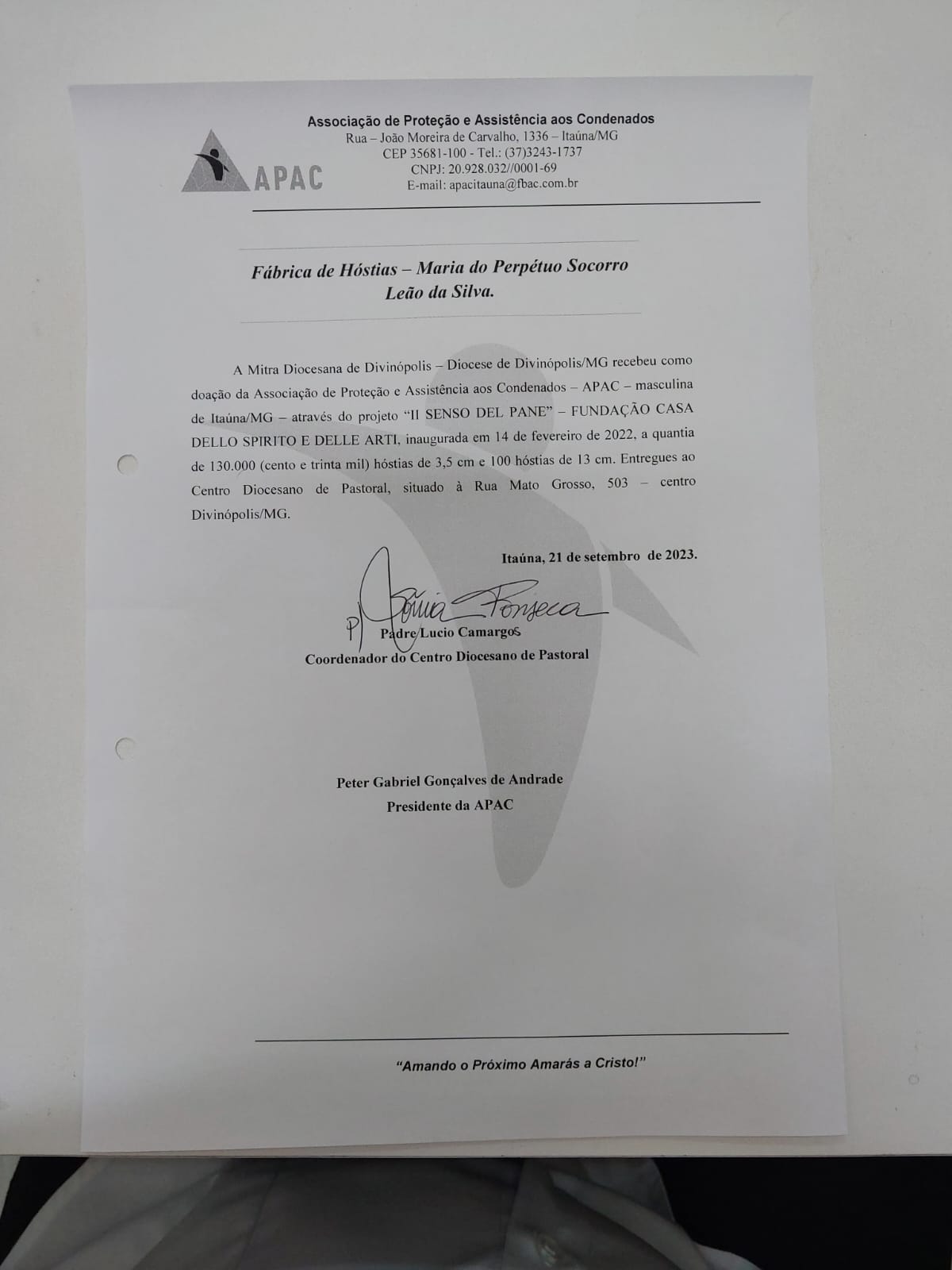 APAC

Associação de Proteção e Assistência aos Condenados
Rua – João Moreira de Carvalho, 1336 – Itaúna/MG
CEP 35681-100 - Tel.: (37)3243-1737
CNPJ: 20.928.032//0001-69
E-mail: apacitauna@fbac.com.br

Fábrica de Hóstias – Maria do Perpétuo Socorro Leão da Silva.

A Mitra Diocesana de Divinópolis – Diocese de Divinópolis/MG recebeu como doação da Associação de Proteção e Assistência aos Condenados – APAC – masculina de Itaúna/MG – através do projeto "Il SENSO DEL PANE" – FUNDAÇÃO CASA DELLO SPIRITO E DELLE ARTI, inaugurada em 14 de fevereiro de 2022, a quantia de 130.000 (cento e trinta mil) hóstias de 3,5 cm e 100 hóstias de 13 cm. Entregues ao Centro Diocesano de Pastoral, situado à Rua Mato Grosso, 503 – centro Divinópolis/MG.

Itaúna, 21 de setembro de 2023.

P/ Sônia Fonseca

Padre Lucio Camargos
Coordenador do Centro Diocesano de Pastoral

Peter Gabriel Gonçalves de Andrade
Presidente da APAC

"Amando o Próximo Amarás a Cristo!"